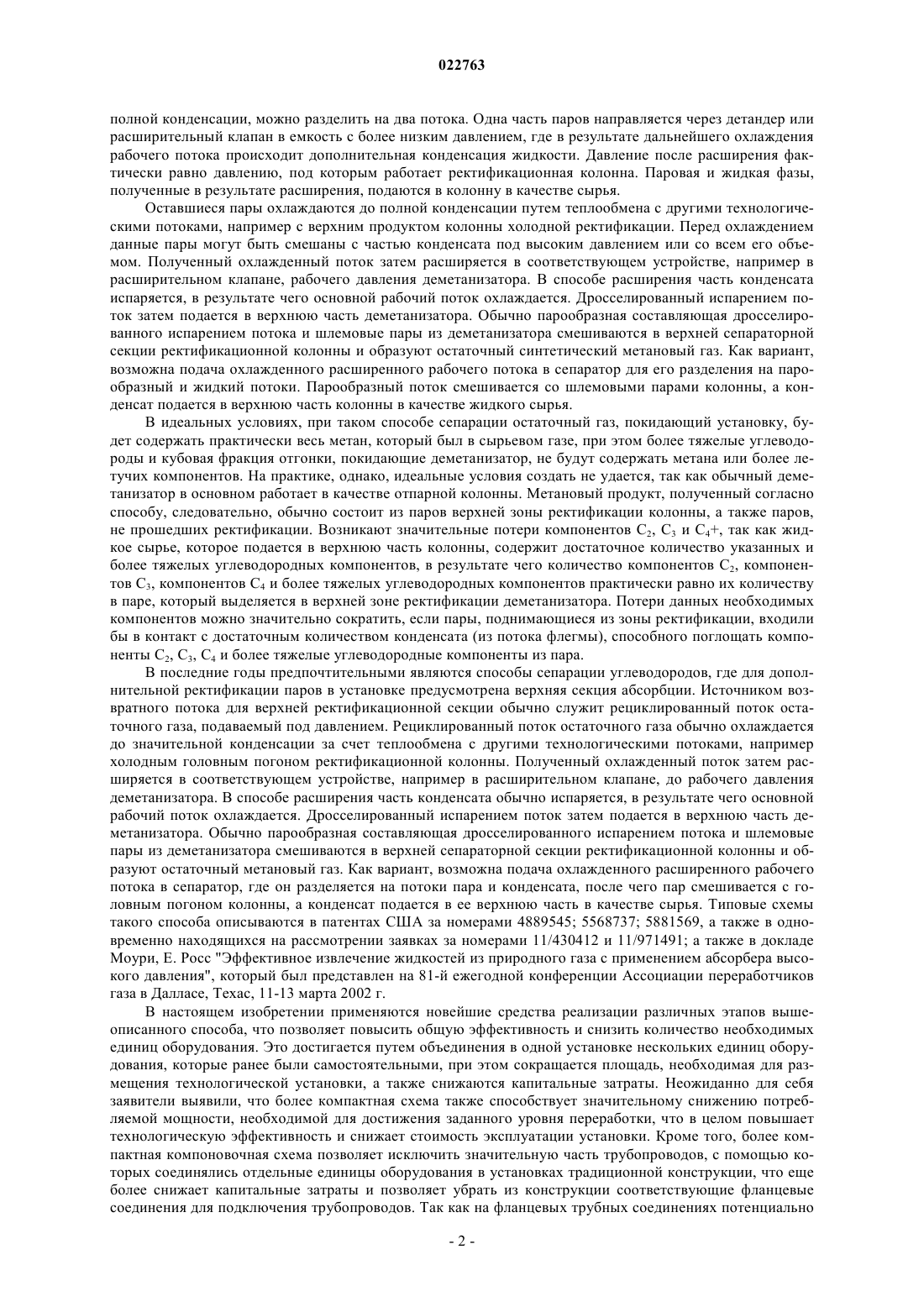 022763

полной конденсации, можно разделить на два потока. Одна часть паров направляется через детандер или расширительный клапан в емкость с более низким давлением, где в результате дальнейшего охлаждения рабочего потока происходит дополнительная конденсация жидкости. Давление после расширения фактически равно давлению, под которым работает ректификационная колонна. Паровая и жидкая фазы, полученные в результате расширения, подаются в колонну в качестве сырья.

Оставшиеся пары охлаждаются до полной конденсации путем теплообмена с другими технологическими потоками, например с верхним продуктом колонны холодной ректификации. Перед охлаждением данные пары могут быть смешаны с частью конденсата под высоким давлением или со всем его объемом. Полученный охлажденный поток затем расширяется в соответствующем устройстве, например в расширительном клапане, рабочего давления деметанизатора. В способе расширения часть конденсата испаряется, в результате чего основной рабочий поток охлаждается. Дросселированный испарением поток затем подается в верхнюю часть деметанизатора. Обычно парообразная составляющая дросселированного испарением потока и шлемовые пары из деметанизатора смешиваются в верхней сепараторной секции ректификационной колонны и образуют остаточный синтетический метановый газ. Как вариант, возможна подача охлажденного расширенного рабочего потока в сепаратор для его разделения на парообразный и жидкий потоки. Парообразный поток смешивается со шлемовыми парами колонны, а конденсат подается в верхнюю часть колонны в качестве жидкого сырья.

В идеальных условиях, при таком способе сепарации остаточный газ, покидающий установку, будет содержать практически весь метан, который был в сырьевом газе, при этом более тяжелые углеводороды и кубовая фракция отгонки, покидающие деметанизатор, не будут содержать метана или более летучих компонентов. На практике, однако, идеальные условия создать не удается, так как обычный деметанизатор в основном работает в качестве отпарной колонны. Метановый продукт, полученный согласно способу, следовательно, обычно состоит из паров верхней зоны ректификации колонны, а также паров, не прошедших ректификации. Возникают значительные потери компонентов $C_2$, $C_3$ и $C_4$+, так как жидкое сырье, которое подается в верхнюю часть колонны, содержит достаточное количество указанных и более тяжелых углеводородных компонентов, в результате чего количество компонентов $C_2$, компонентов $C_3$, компонентов $C_4$ и более тяжелых углеводородных компонентов практически равно их количеству в паре, который выделяется в верхней зоне ректификации деметанизатора. Потери данных необходимых компонентов можно значительно сократить, если пары, поднимающиеся из зоны ректификации, входили бы в контакт с достаточным количеством конденсата (из потока флегмы), способного поглощать компоненты $C_2$, $C_3$, $C_4$ и более тяжелые углеводородные компоненты из пара.

В последние годы предпочтительными являются способы сепарации углеводородов, где для дополнительной ректификации паров в установке предусмотрена верхняя секция абсорбции. Источником возвратного потока для верхней ректификационной секции обычно служит рециклированный поток остаточного газа, подаваемый под давлением. Рециклированный поток остаточного газа обычно охлаждается до значительной конденсации за счет теплообмена с другими технологическими потоками, например холодным головным погоном ректификационной колонны. Полученный охлажденный поток затем расширяется в соответствующем устройстве, например в расширительном клапане, до рабочего давления деметанизатора. В способе расширения часть конденсата обычно испаряется, в результате чего основной рабочий поток охлаждается. Дросселированный испарением поток затем подается в верхнюю часть деметанизатора. Обычно парообразная составляющая дросселированного испарением потока и шлемовые пары из деметанизатора смешиваются в верхней сепараторной секции ректификационной колонны и образуют остаточный метановый газ. Как вариант, возможна подача охлажденного расширенного рабочего потока в сепаратор, где он разделяется на потоки пара и конденсата, после чего пар смешивается с головным погоном колонны, а конденсат подается в ее верхнюю часть в качестве сырья. Типовые схемы такого способа описываются в патентах США за номерами 4889545; 5568737; 5881569, а также в одновременно находящихся на рассмотрении заявках за номерами 11/430412 и 11/971491; а также в докладе Моури, Е. Росс "Эффективное извлечение жидкостей из природного газа с применением абсорбера высокого давления", который был представлен на 81-й ежегодной конференции Ассоциации переработчиков газа в Далласе, Техас, 11-13 марта 2002 г.

В настоящем изобретении применяются новейшие средства реализации различных этапов вышеописанного способа, что позволяет повысить общую эффективность и снизить количество необходимых единиц оборудования. Это достигается путем объединения в одной установке нескольких единиц оборудования, которые ранее были самостоятельными, при этом сокращается площадь, необходимая для размещения технологической установки, а также снижаются капитальные затраты. Неожиданно для себя заявители выявили, что более компактная схема также способствует значительному снижению потребляемой мощности, необходимой для достижения заданного уровня переработки, что в целом повышает технологическую эффективность и снижает стоимость эксплуатации установки. Кроме того, более компактная компоновочная схема позволяет исключить значительную часть трубопроводов, с помощью которых соединялись отдельные единицы оборудования в установках традиционной конструкции, что еще более снижает капитальные затраты и позволяет убрать из конструкции соответствующие фланцевые соединения для подключения трубопроводов. Так как на фланцевых трубных соединениях потенциально

- 2 -